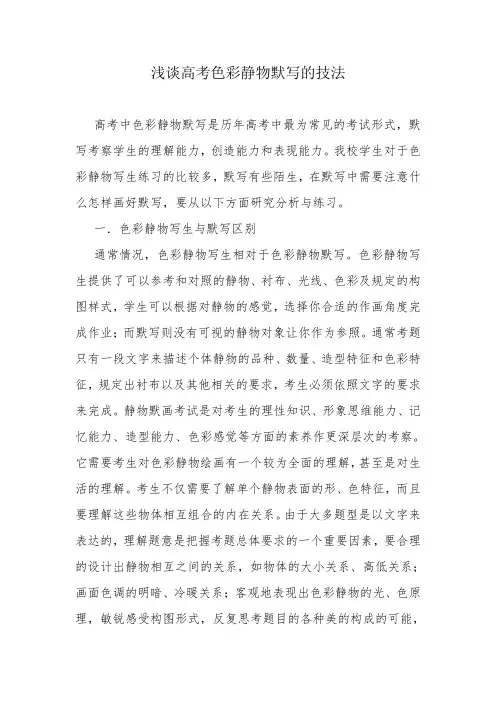 浅谈高考色彩静物默写的技法

高考中色彩静物默写是历年高考中最为常见的考试形式，默写考察学生的理解能力，创造能力和表现能力。我校学生对于色彩静物写生练习的比较多，默写有些陌生，在默写中需要注意什么怎样画好默写，要从以下方面研究分析与练习。

一．色彩静物写生与默写区别

通常情况，色彩静物写生相对于色彩静物默写。色彩静物写生提供了可以参考和对照的静物、衬布、光线、色彩及规定的构图样式，学生可以根据对静物的感觉，选择你合适的作画角度完成作业；而默写则没有可视的静物对象让你作为参照。通常考题只有一段文字来描述个体静物的品种、数量、造型特征和色彩特征，规定出衬布以及其他相关的要求，考生必须依照文字的要求来完成。静物默画考试是对考生的理性知识、形象思维能力、记忆能力、造型能力、色彩感觉等方面的素养作更深层次的考察。它需要考生对色彩静物绘画有一个较为全面的理解，甚至是对生活的理解。考生不仅需要了解单个静物表面的形、色特征，而且要理解这些物体相互组合的内在关系。由于大多题型是以文字来表达的，理解题意是把握考题总体要求的一个重要因素，要合理的设计出静物相互之间的关系，如物体的大小关系、高低关系；画面色调的明暗、冷暖关系；客观地表现出色彩静物的光、色原理，敏锐感受构图形式，反复思考题目的各种美的构成的可能，